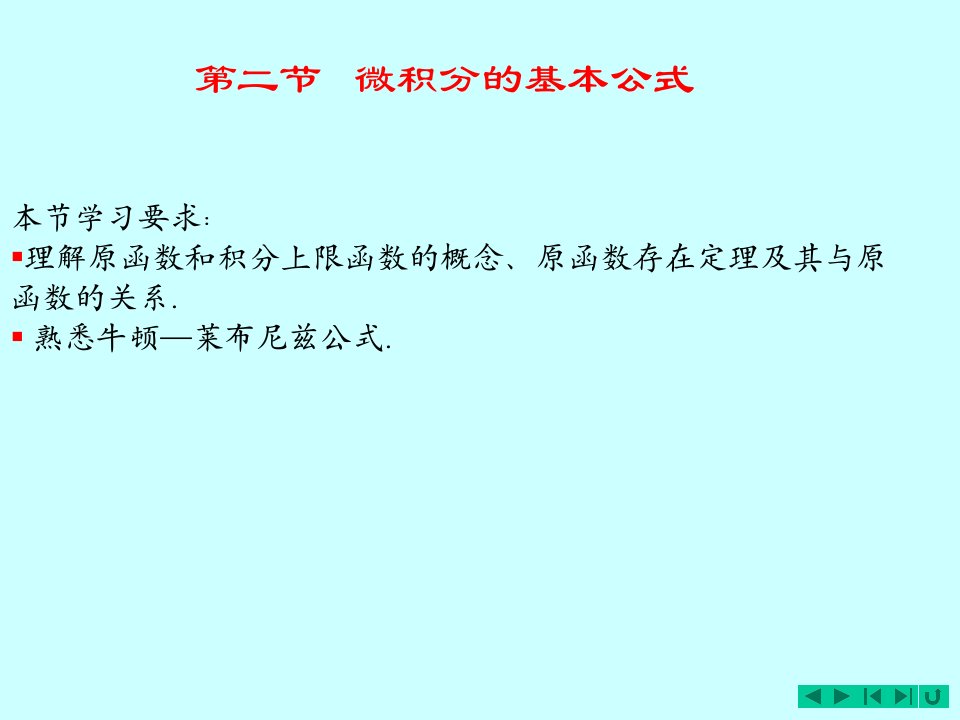 第二节　微积分的基本公式

本节学习要求：

▪理解原函数和积分上限函数的概念、原函数存在定理及其与原函数的关系.

▪ 熟悉牛顿—莱布尼兹公式.